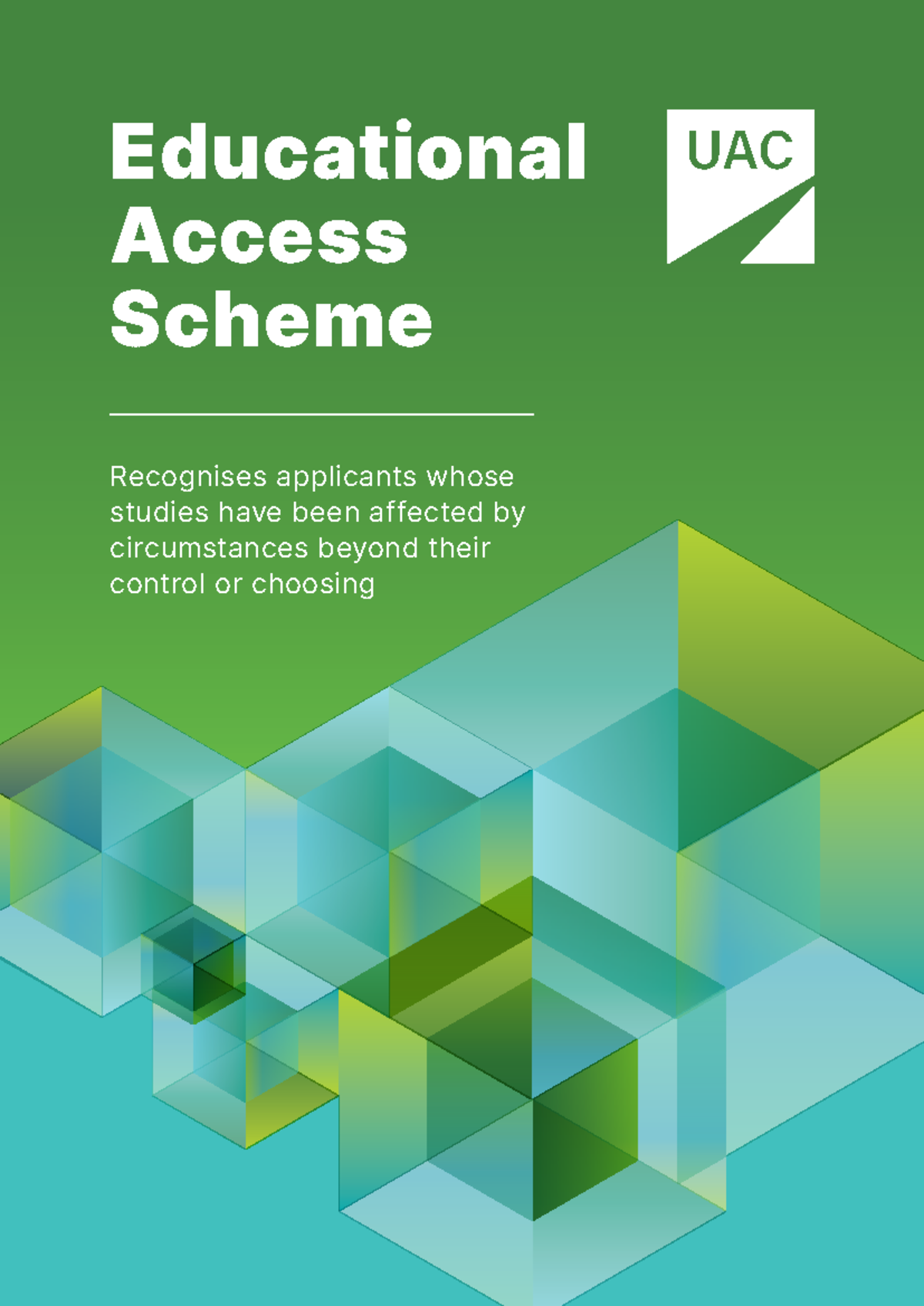 Educational Access Scheme

UAC

Recognises applicants whose studies have been affected by circumstances beyond their control or choosing